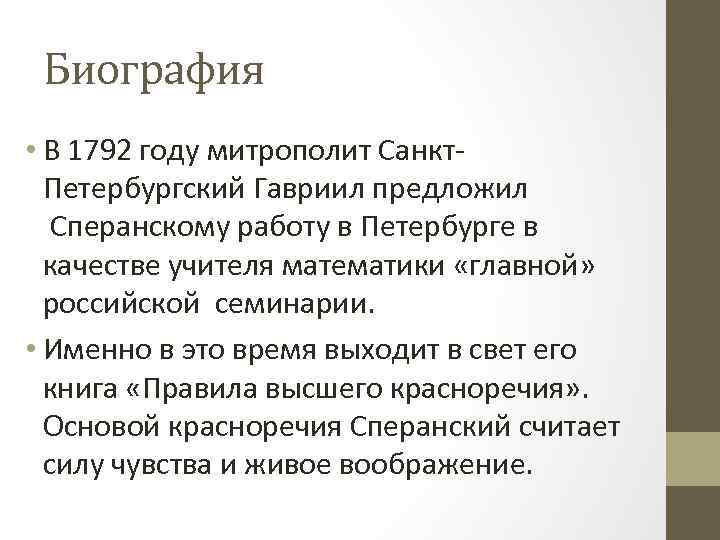 Биография

• В 1792 году митрополит Санкт-Петербургский Гавриил предложил Сперанскому работу в Петербурге в качестве учителя математики «главной» российской семинарии.

• Именно в это время выходит в свет его книга «Правила высшего красноречия». Основой красноречия Сперанский считает силу чувства и живое воображение.